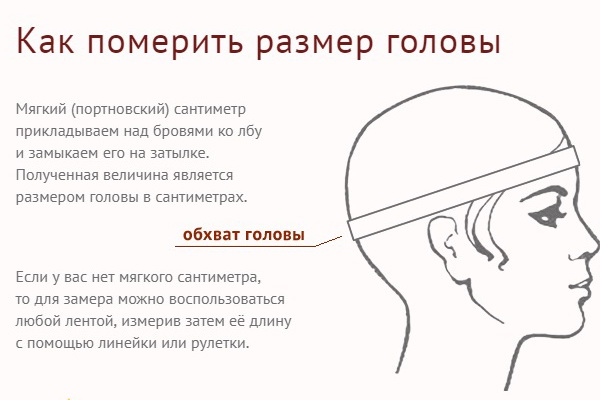 Как померить размер головы

Мягкий (портновский) сантиметр прикладываем над бровями ко лбу и замыкаем его на затылке. Полученная величина является размером головы в сантиметрах.

обхват головы

Если у вас нет мягкого сантиметра, то для замера можно воспользоваться любой лентой, измерив затем её длину с помощью линейки или рулетки.